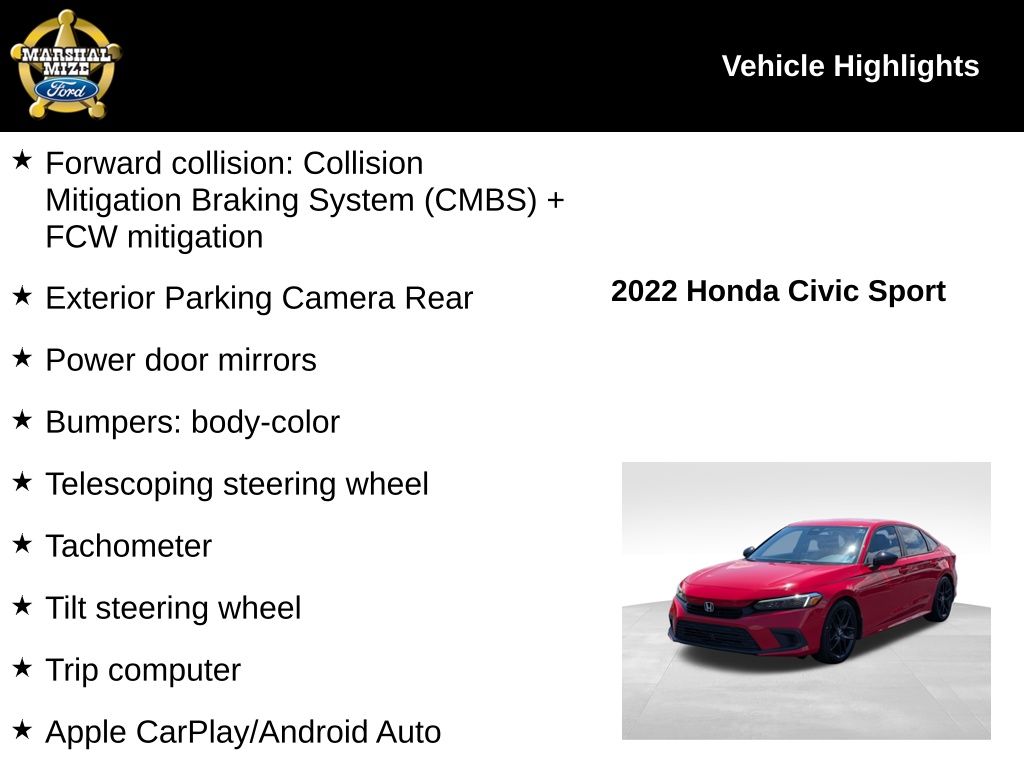 MARSHAL MIZE Ford

Vehicle Highlights

★ Forward collision: Collision Mitigation Braking System (CMBS) + FCW mitigation

★ Exterior Parking Camera Rear

★ Power door mirrors

★ Bumpers: body-color

★ Telescoping steering wheel

★ Tachometer

★ Tilt steering wheel

★ Trip computer

★ Apple CarPlay/Android Auto

2022 Honda Civic Sport